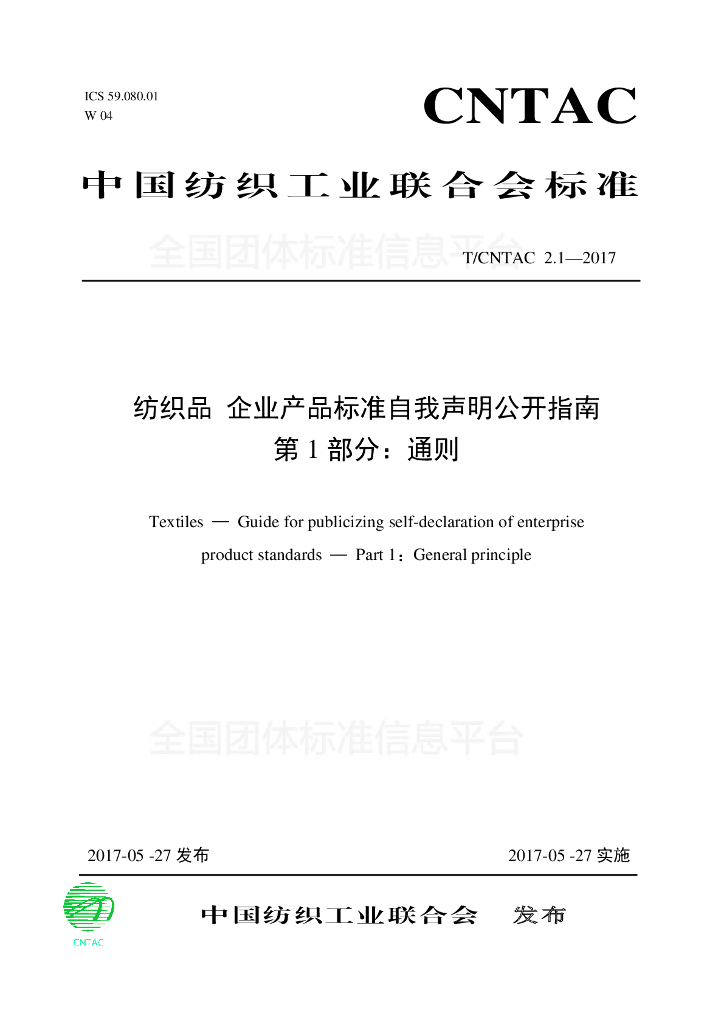 ICS 59.080.01
W 04

CNTAC

中国纺织工业联合会标准

全国团体标准信息平台

T/CNTAC 2.1—2017

纺织品 企业产品标准自我声明公开指南
第 1 部分：通则

Textiles — Guide for publicizing self-declaration of enterprise product standards — Part 1：General principle

全国团体标准信息平台

2017-05 -27 发布

2017-05 -27 实施

CNTAC

中国纺织工业联合会 发布